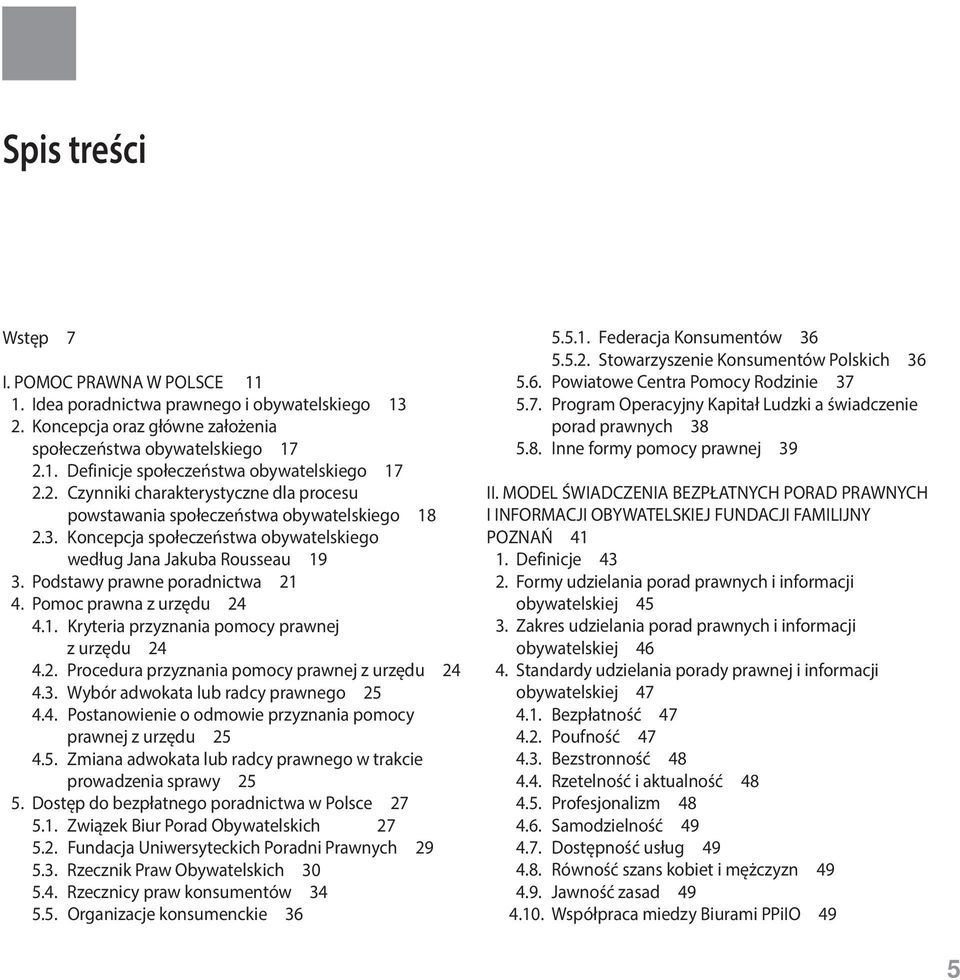 Spis treści

Wstęp 7

I. POMOC PRAWNA W POLSCE 11
1. Idea poradnictwa prawnego i obywatelskiego 13
2. Koncepcja oraz główne założenia społeczeństwa obywatelskiego 17
2.1. Definicje społeczeństwa obywatelskiego 17
2.2. Czynniki charakterystyczne dla procesu powstawania społeczeństwa obywatelskiego 18
2.3. Koncepcja społeczeństwa obywatelskiego według Jana Jakuba Rousseau 19
3. Podstawy prawne poradnictwa 21
4. Pomoc prawna z urzędu 24
4.1. Kryteria przyznania pomocy prawnej z urzędu 24
4.2. Procedura przyznania pomocy prawnej z urzędu 24
4.3. Wybór adwokata lub radcy prawnego 25
4.4. Postanowienie o odmowie przyznania pomocy prawnej z urzędu 25
4.5. Zmiana adwokata lub radcy prawnego w trakcie prowadzenia sprawy 25
5. Dostęp do bezpłatnego poradnictwa w Polsce 27
5.1. Związek Biur Porad Obywatelskich 27
5.2. Fundacja Uniwersyteckich Poradni Prawnych 29
5.3. Rzecznik Praw Obywatelskich 30
5.4. Rzecznicy praw konsumentów 34
5.5. Organizacje konsumenckie 36
5.5.1. Federacja Konsumentów 36
5.5.2. Stowarzyszenie Konsumentów Polskich 36
5.6. Powiatowe Centra Pomocy Rodzinie 37
5.7. Program Operacyjny Kapitał Ludzki a świadczenie porad prawnych 38
5.8. Inne formy pomocy prawnej 39

II. MODEL ŚWIADCZENIA BEZPŁATNYCH PORAD PRAWNYCH I INFORMACJI OBYWATELSKIEJ FUNDACJI FAMILIJNY POZNAŃ 41
1. Definicje 43
2. Formy udzielania porad prawnych i informacji obywatelskiej 45
3. Zakres udzielania porad prawnych i informacji obywatelskiej 46
4. Standardy udzielania porady prawnej i informacji obywatelskiej 47
4.1. Bezpłatność 47
4.2. Poufność 47
4.3. Bezstronność 48
4.4. Rzetelność i aktualność 48
4.5. Profesjonalizm 48
4.6. Samodzielność 49
4.7. Dostępność usług 49
4.8. Równość szans kobiet i mężczyzn 49
4.9. Jawność zasad 49
4.10. Współpraca miedzy Biurami PPiIO 49

5